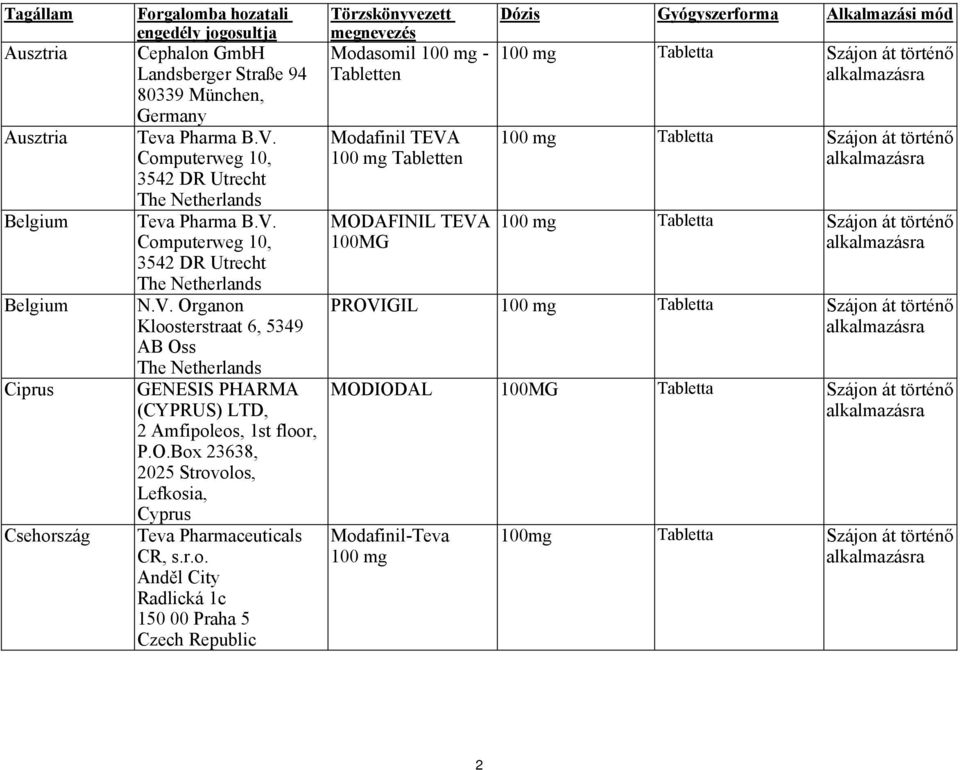 | Tagállam | Forgalomba hozatali engedély jogosultja | Törzskönyvezett megnevezés | Dózis | Gyógyszerforma | Alkalmazási mód |
|---|---|---|---|---|---|
| Ausztria | Cephalon GmbH Landsberger Straße 94 80339 München, Germany | Modasomil 100 mg - Tabletten | 100 mg | Tabletta | Szájon át történő alkalmazásra |
| Ausztria | Teva Pharma B.V. Computerweg 10, 3542 DR Utrecht The Netherlands | Modafinil TEVA 100 mg Tabletten | 100 mg | Tabletta | Szájon át történő alkalmazásra |
| Belgium | Teva Pharma B.V. Computerweg 10, 3542 DR Utrecht The Netherlands | MODAFINIL TEVA 100MG | 100 mg | Tabletta | Szájon át történő alkalmazásra |
| Belgium | N.V. Organon Kloosterstraat 6, 5349 AB Oss The Netherlands | PROVIGIL | 100 mg | Tabletta | Szájon át történő alkalmazásra |
| Ciprus | GENESIS PHARMA (CYPRUS) LTD, 2 Amfipoleos, 1st floor, P.O.Box 23638, 2025 Strovolos, Lefkosia, Cyprus | MODIODAL | 100MG | Tabletta | Szájon át történő alkalmazásra |
| Csehország | Teva Pharmaceuticals CR, s.r.o. Anděl City Radlická 1c 150 00 Praha 5 Czech Republic | Modafinil-Teva 100 mg | 100mg | Tabletta | Szájon át történő alkalmazásra |

2